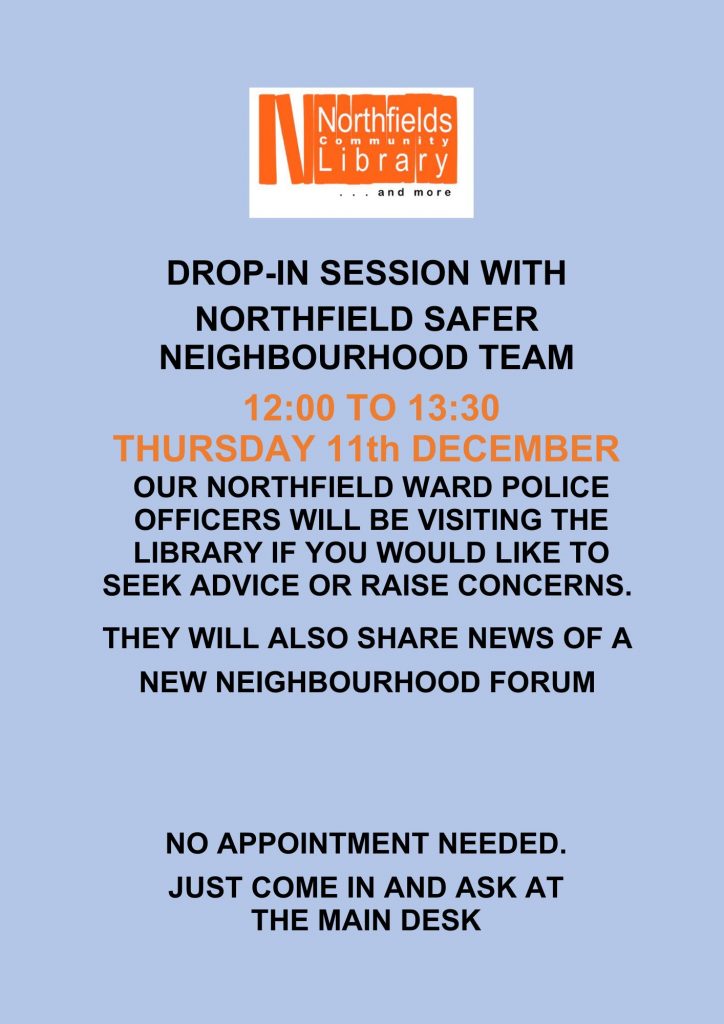 Northfields Community Library
. . . and more

DROP-IN SESSION WITH NORTHFIELD SAFER NEIGHBOURHOOD TEAM

12:00 TO 13:30
THURSDAY 11th DECEMBER

OUR NORTHFIELD WARD POLICE OFFICERS WILL BE VISITING THE LIBRARY IF YOU WOULD LIKE TO SEEK ADVICE OR RAISE CONCERNS.

THEY WILL ALSO SHARE NEWS OF A NEW NEIGHBOURHOOD FORUM

NO APPOINTMENT NEEDED.

JUST COME IN AND ASK AT THE MAIN DESK